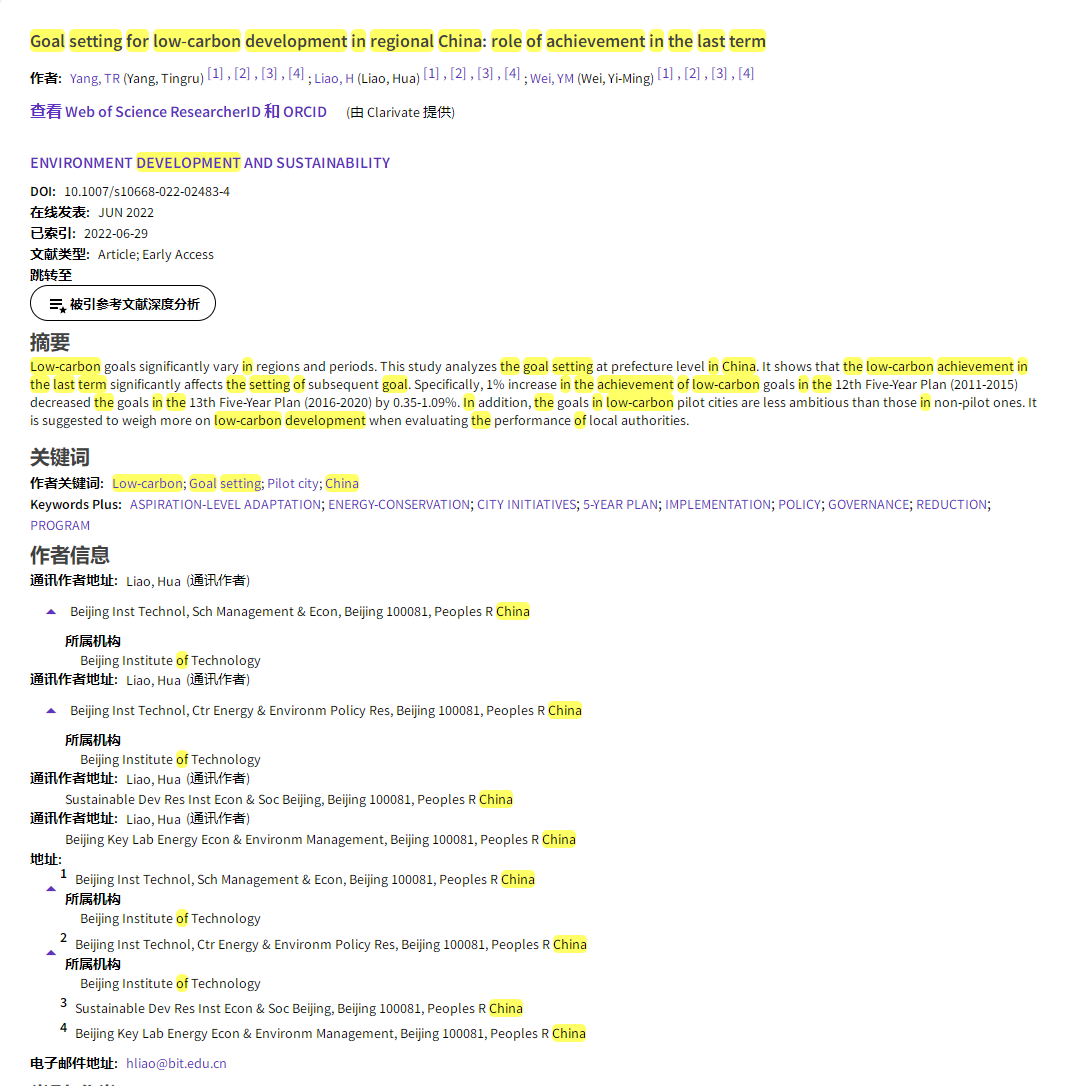 Goal setting for low-carbon development in regional China: role of achievement in the last term

作者: Yang, TR (Yang, Tingru) [1] , [2] , [3] , [4] ; Liao, H (Liao, Hua) [1] , [2] , [3] , [4] ; Wei, YM (Wei, Yi-Ming) [1] , [2] , [3] , [4]

查看 Web of Science ResearcherID 和 ORCID (由 Clarivate 提供)

ENVIRONMENT DEVELOPMENT AND SUSTAINABILITY

DOI: 10.1007/s10668-022-02483-4
在线发表: JUN 2022
已索引: 2022-06-29
文献类型: Article; Early Access
跳转至

被引参考文献深度分析

摘要
Low-carbon goals significantly vary in regions and periods. This study analyzes the goal setting at prefecture level in China. It shows that the low-carbon achievement in the last term significantly affects the setting of subsequent goal. Specifically, 1% increase in the achievement of low-carbon goals in the 12th Five-Year Plan (2011-2015) decreased the goals in the 13th Five-Year Plan (2016-2020) by 0.35-1.09%. In addition, the goals in low-carbon pilot cities are less ambitious than those in non-pilot ones. It is suggested to weigh more on low-carbon development when evaluating the performance of local authorities.

关键词
作者关键词: Low-carbon; Goal setting; Pilot city; China
Keywords Plus: ASPIRATION-LEVEL ADAPTATION; ENERGY-CONSERVATION; CITY INITIATIVES; 5-YEAR PLAN; IMPLEMENTATION; POLICY; GOVERNANCE; REDUCTION; PROGRAM

作者信息
通讯作者地址: Liao, Hua (通讯作者)
Beijing Inst Technol, Sch Management & Econ, Beijing 100081, Peoples R China
所属机构
Beijing Institute of Technology
通讯作者地址: Liao, Hua (通讯作者)
Beijing Inst Technol, Ctr Energy & Environm Policy Res, Beijing 100081, Peoples R China
所属机构
Beijing Institute of Technology
通讯作者地址: Liao, Hua (通讯作者)
Sustainable Dev Res Inst Econ & Soc Beijing, Beijing 100081, Peoples R China
通讯作者地址: Liao, Hua (通讯作者)
Beijing Key Lab Energy Econ & Environm Management, Beijing 100081, Peoples R China
地址:
1 Beijing Inst Technol, Sch Management & Econ, Beijing 100081, Peoples R China
所属机构
Beijing Institute of Technology
2 Beijing Inst Technol, Ctr Energy & Environm Policy Res, Beijing 100081, Peoples R China
所属机构
Beijing Institute of Technology
3 Sustainable Dev Res Inst Econ & Soc Beijing, Beijing 100081, Peoples R China
4 Beijing Key Lab Energy Econ & Environm Management, Beijing 100081, Peoples R China

电子邮件地址: hliao@bit.edu.cn